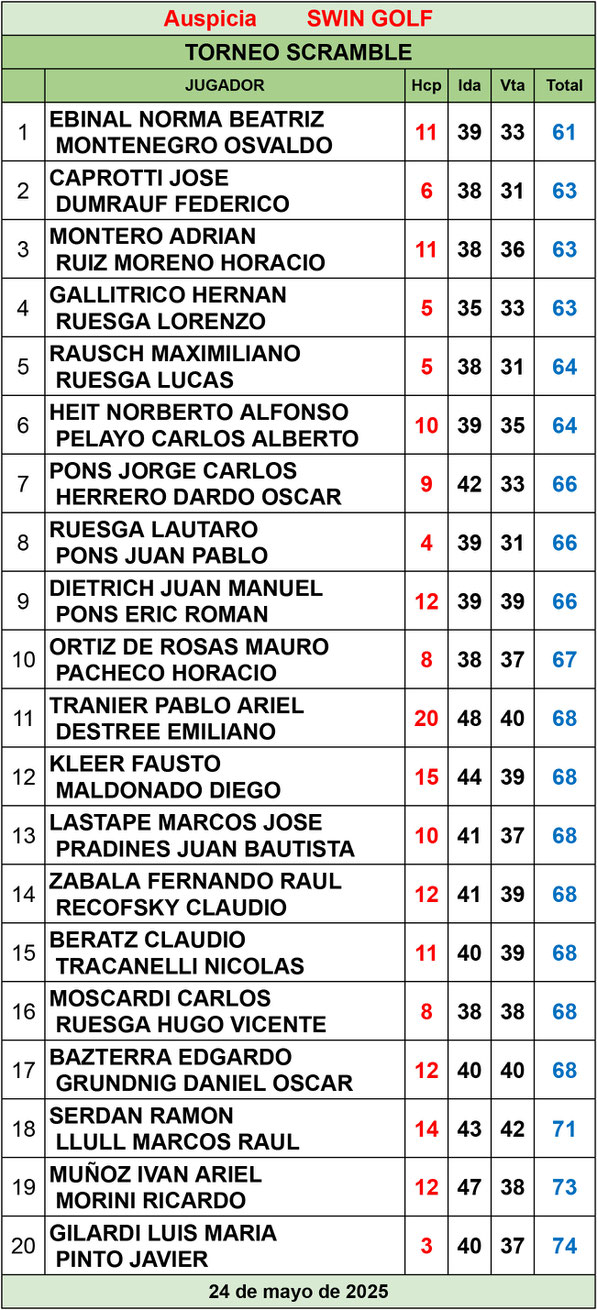 Auspicia SWIN GOLF

TORNEO SCRAMBLE

| | JUGADOR | Hcp | Ida | Vta | Total |
|---|---|---|---|---|---|
| 1 | EBINAL NORMA BEATRIZ MONTENEGRO OSVALDO | 11 | 39 | 33 | 61 |
| 2 | CAPROTTI JOSE DUMRAUF FEDERICO | 6 | 38 | 31 | 63 |
| 3 | MONTERO ADRIAN RUIZ MORENO HORACIO | 11 | 38 | 36 | 63 |
| 4 | GALLITRICO HERNAN RUESGA LORENZO | 5 | 35 | 33 | 63 |
| 5 | RAUSCH MAXIMILIANO RUESGA LUCAS | 5 | 38 | 31 | 64 |
| 6 | HEIT NORBERTO ALFONSO PELAYO CARLOS ALBERTO | 10 | 39 | 35 | 64 |
| 7 | PONS JORGE CARLOS HERRERO DARDO OSCAR | 9 | 42 | 33 | 66 |
| 8 | RUESGA LAUTARO PONS JUAN PABLO | 4 | 39 | 31 | 66 |
| 9 | DIETRICH JUAN MANUEL PONS ERIC ROMAN | 12 | 39 | 39 | 66 |
| 10 | ORTIZ DE ROSAS MAURO PACHECO HORACIO | 8 | 38 | 37 | 67 |
| 11 | TRANIER PABLO ARIEL DESTREE EMILIANO | 20 | 48 | 40 | 68 |
| 12 | KLEER FAUSTO MALDONADO DIEGO | 15 | 44 | 39 | 68 |
| 13 | LASTAPE MARCOS JOSE PRADINES JUAN BAUTISTA | 10 | 41 | 37 | 68 |
| 14 | ZABALA FERNANDO RAUL RECOFSKY CLAUDIO | 12 | 41 | 39 | 68 |
| 15 | BERATZ CLAUDIO TRACANELLI NICOLAS | 11 | 40 | 39 | 68 |
| 16 | MOSCARDI CARLOS RUESGA HUGO VICENTE | 8 | 38 | 38 | 68 |
| 17 | BAZTERRA EDGARDO GRUNDNIG DANIEL OSCAR | 12 | 40 | 40 | 68 |
| 18 | SERDAN RAMON LLULL MARCOS RAUL | 14 | 43 | 42 | 71 |
| 19 | MUÑOZ IVAN ARIEL MORINI RICARDO | 12 | 47 | 38 | 73 |
| 20 | GILARDI LUIS MARIA PINTO JAVIER | 3 | 40 | 37 | 74 |

24 de mayo de 2025